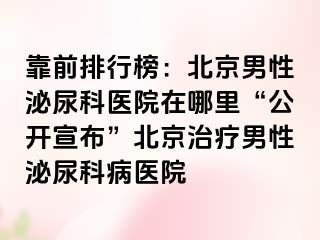 靠前排行榜：北京男性泌尿科医院在哪里“公开宣布”北京治疗男性泌尿科病医院